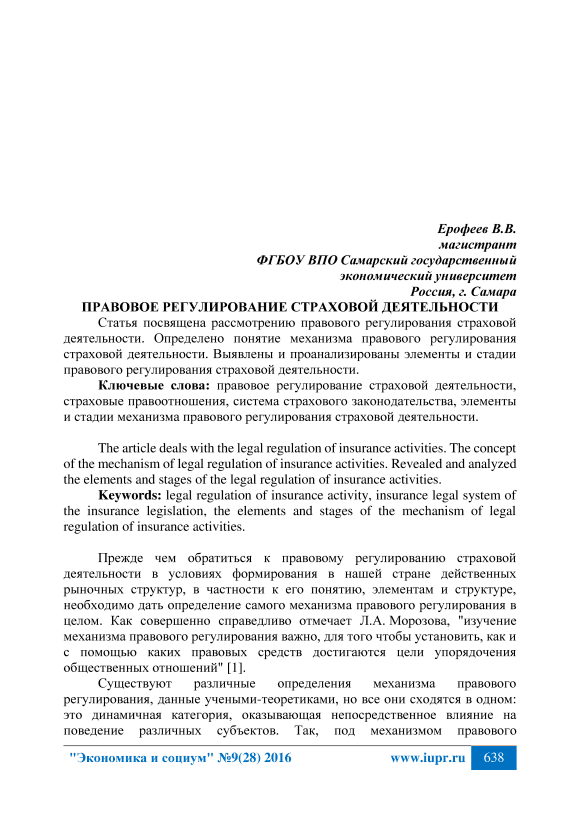 Ерофеев В.В.
магистрант
ФГБОУ ВПО Самарский государственный
экономический университет
Россия, г. Самара

ПРАВОВОЕ РЕГУЛИРОВАНИЕ СТРАХОВОЙ ДЕЯТЕЛЬНОСТИ

Статья посвящена рассмотрению правового регулирования страховой деятельности. Определено понятие механизма правового регулирования страховой деятельности. Выявлены и проанализированы элементы и стадии правового регулирования страховой деятельности.

Ключевые слова: правовое регулирование страховой деятельности, страховые правоотношения, система страхового законодательства, элементы и стадии механизма правового регулирования страховой деятельности.

The article deals with the legal regulation of insurance activities. The concept of the mechanism of legal regulation of insurance activities. Revealed and analyzed the elements and stages of the legal regulation of insurance activities.

Keywords: legal regulation of insurance activity, insurance legal system of the insurance legislation, the elements and stages of the mechanism of legal regulation of insurance activities.

Прежде чем обратиться к правовому регулированию страховой деятельности в условиях формирования в нашей стране действенных рыночных структур, в частности к его понятию, элементам и структуре, необходимо дать определение самого механизма правового регулирования в целом. Как совершенно справедливо отмечает Л.А. Морозова, "изучение механизма правового регулирования важно, для того чтобы установить, как и с помощью каких правовых средств достигаются цели упорядочения общественных отношений" [1].

Существуют различные определения механизма правового регулирования, данные учеными-теоретиками, но все они сходятся в одном: это динамичная категория, оказывающая непосредственное влияние на поведение различных субъектов. Так, под механизмом правового

"Экономика и социум" №9(28) 2016 www.iupr.ru 638